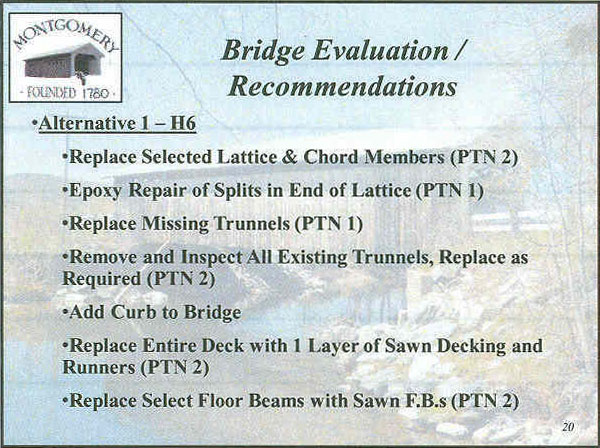 MONTGOMERY
· FOUNDED 1780 ·

Bridge Evaluation / Recommendations

•Alternative 1 – H6

•Replace Selected Lattice & Chord Members (PTN 2)

•Epoxy Repair of Splits in End of Lattice (PTN 1)

•Replace Missing Trunnels (PTN 1)

•Remove and Inspect All Existing Trunnels, Replace as Required (PTN 2)

•Add Curb to Bridge

•Replace Entire Deck with 1 Layer of Sawn Decking and Runners (PTN 2)

•Replace Select Floor Beams with Sawn F.B.s (PTN 2)

20